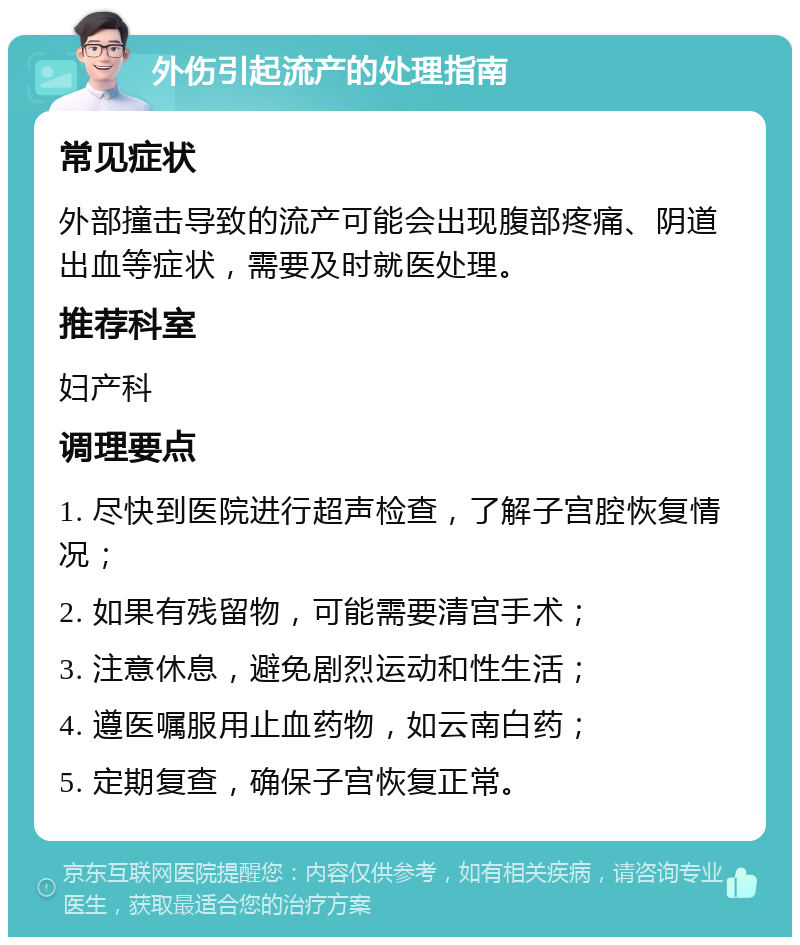 外伤引起流产的处理指南

常见症状

外部撞击导致的流产可能会出现腹部疼痛、阴道出血等症状，需要及时就医处理。

推荐科室

妇产科

调理要点

1. 尽快到医院进行超声检查，了解子宫腔恢复情况；

2. 如果有残留物，可能需要清宫手术；

3. 注意休息，避免剧烈运动和性生活；

4. 遵医嘱服用止血药物，如云南白药；

5. 定期复查，确保子宫恢复正常。

京东互联网医院提醒您：内容仅供参考，如有相关疾病，请咨询专业医生，获取最适合您的治疗方案